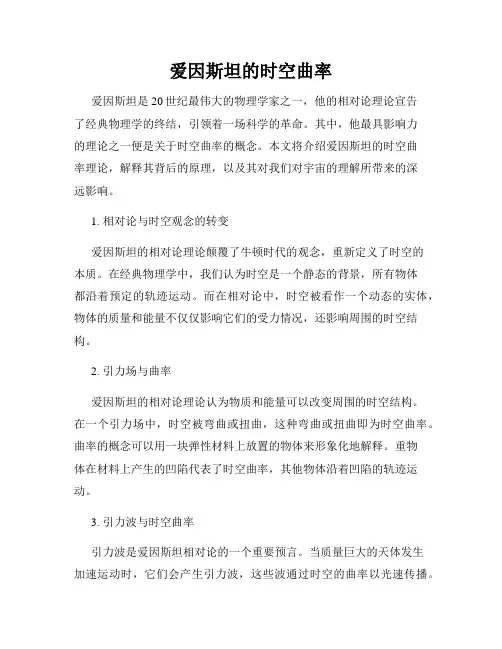 爱因斯坦的时空曲率

爱因斯坦是20世纪最伟大的物理学家之一，他的相对论理论宣告了经典物理学的终结，引领着一场科学的革命。其中，他最具影响力的理论之一便是关于时空曲率的概念。本文将介绍爱因斯坦的时空曲率理论，解释其背后的原理，以及其对我们对宇宙的理解所带来的深远影响。

1. 相对论与时空观念的转变

爱因斯坦的相对论理论颠覆了牛顿时代的观念，重新定义了时空的本质。在经典物理学中，我们认为时空是一个静态的背景，所有物体都沿着预定的轨迹运动。而在相对论中，时空被看作一个动态的实体，物体的质量和能量不仅仅影响它们的受力情况，还影响周围的时空结构。

2. 引力场与曲率

爱因斯坦的相对论理论认为物质和能量可以改变周围的时空结构。在一个引力场中，时空被弯曲或扭曲，这种弯曲或扭曲即为时空曲率。曲率的概念可以用一块弹性材料上放置的物体来形象化地解释。重物体在材料上产生的凹陷代表了时空曲率，其他物体沿着凹陷的轨迹运动。

3. 引力波与时空曲率

引力波是爱因斯坦相对论的一个重要预言。当质量巨大的天体发生加速运动时，它们会产生引力波，这些波通过时空的曲率以光速传播。